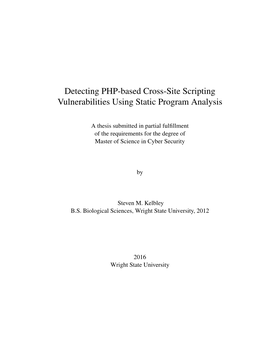 Detecting PHP-based Cross-Site Scripting Vulnerabilities Using Static Program Analysis

A thesis submitted in partial fulfillment of the requirements for the degree of Master of Science in Cyber Security

by

Steven M. Kelbley
B.S. Biological Sciences, Wright State University, 2012

2016
Wright State University